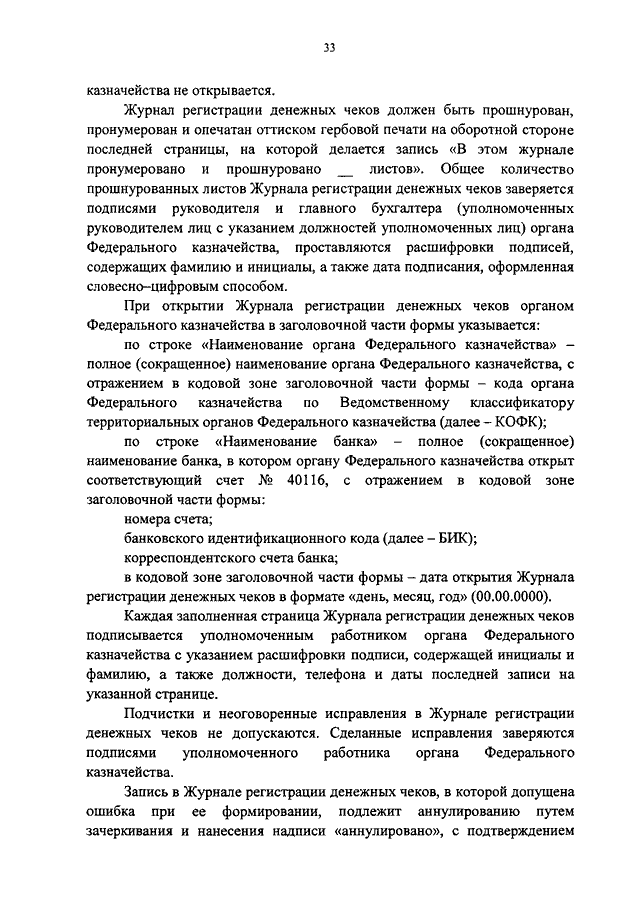 33

казначейства не открывается.

Журнал регистрации денежных чеков должен быть прошнурован, пронумерован и опечатан оттиском гербовой печати на оборотной стороне последней страницы, на которой делается запись «В этом журнале пронумеровано и прошнуровано __ листов». Общее количество прошнурованных листов Журнала регистрации денежных чеков заверяется подписями руководителя и главного бухгалтера (уполномоченных руководителем лиц с указанием должностей уполномоченных лиц) органа Федерального казначейства, проставляются расшифровки подписей, содержащих фамилию и инициалы, а также дата подписания, оформленная словесно–цифровым способом.

При открытии Журнала регистрации денежных чеков органом Федерального казначейства в заголовочной части формы указывается:

по строке «Наименование органа Федерального казначейства» – полное (сокращенное) наименование органа Федерального казначейства, с отражением в кодовой зоне заголовочной части формы – кода органа Федерального казначейства по Ведомственному классификатору территориальных органов Федерального казначейства (далее – КОФК);

по строке «Наименование банка» – полное (сокращенное) наименование банка, в котором органу Федерального казначейства открыт соответствующий счет № 40116, с отражением в кодовой зоне заголовочной части формы:

номера счета;

банковского идентификационного кода (далее – БИК);

корреспондентского счета банка;

в кодовой зоне заголовочной части формы – дата открытия Журнала регистрации денежных чеков в формате «день, месяц, год» (00.00.0000).

Каждая заполненная страница Журнала регистрации денежных чеков подписывается уполномоченным работником органа Федерального казначейства с указанием расшифровки подписи, содержащей инициалы и фамилию, а также должности, телефона и даты последней записи на указанной странице.

Подчистки и неоговоренные исправления в Журнале регистрации денежных чеков не допускаются. Сделанные исправления заверяются подписями уполномоченного работника органа Федерального казначейства.

Запись в Журнале регистрации денежных чеков, в которой допущена ошибка при ее формировании, подлежит аннулированию путем зачеркивания и нанесения надписи «аннулировано», с подтверждением